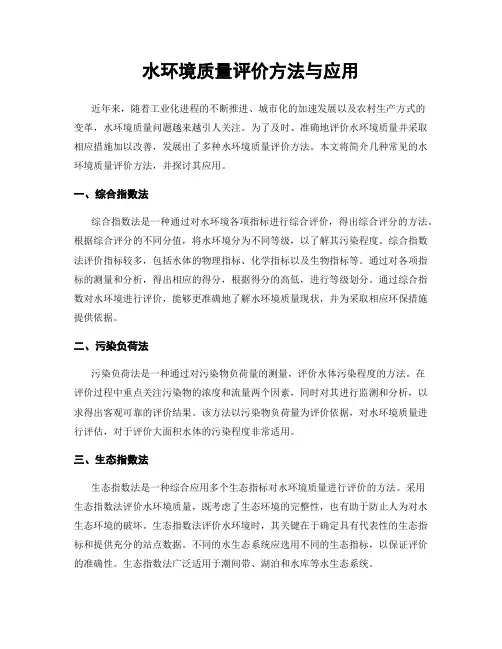 水环境质量评价方法与应用

近年来，随着工业化进程的不断推进、城市化的加速发展以及农村生产方式的变革，水环境质量问题越来越引人关注。为了及时、准确地评价水环境质量并采取相应措施加以改善，发展出了多种水环境质量评价方法。本文将简介几种常见的水环境质量评价方法，并探讨其应用。

一、综合指数法

综合指数法是一种通过对水环境各项指标进行综合评价，得出综合评分的方法。根据综合评分的不同分值，将水环境分为不同等级，以了解其污染程度。综合指数法评价指标较多，包括水体的物理指标、化学指标以及生物指标等。通过对各项指标的测量和分析，得出相应的得分，根据得分的高低，进行等级划分。通过综合指数对水环境进行评价，能够更准确地了解水环境质量现状，并为采取相应环保措施提供依据。

二、污染负荷法

污染负荷法是一种通过对污染物负荷量的测量，评价水体污染程度的方法。在评价过程中重点关注污染物的浓度和流量两个因素，同时对其进行监测和分析，以求得出客观可靠的评价结果。该方法以污染物负荷量为评价依据，对水环境质量进行评估，对于评价大面积水体的污染程度非常适用。

三、生态指数法

生态指数法是一种综合应用多个生态指标对水环境质量进行评价的方法。采用生态指数法评价水环境质量，既考虑了生态环境的完整性，也有助于防止人为对水生态环境的破坏。生态指数法评价水环境时，其关键在于确定具有代表性的生态指标和提供充分的站点数据。不同的水生态系统应选用不同的生态指标，以保证评价的准确性。生态指数法广泛适用于潮间带、湖泊和水库等水生态系统。